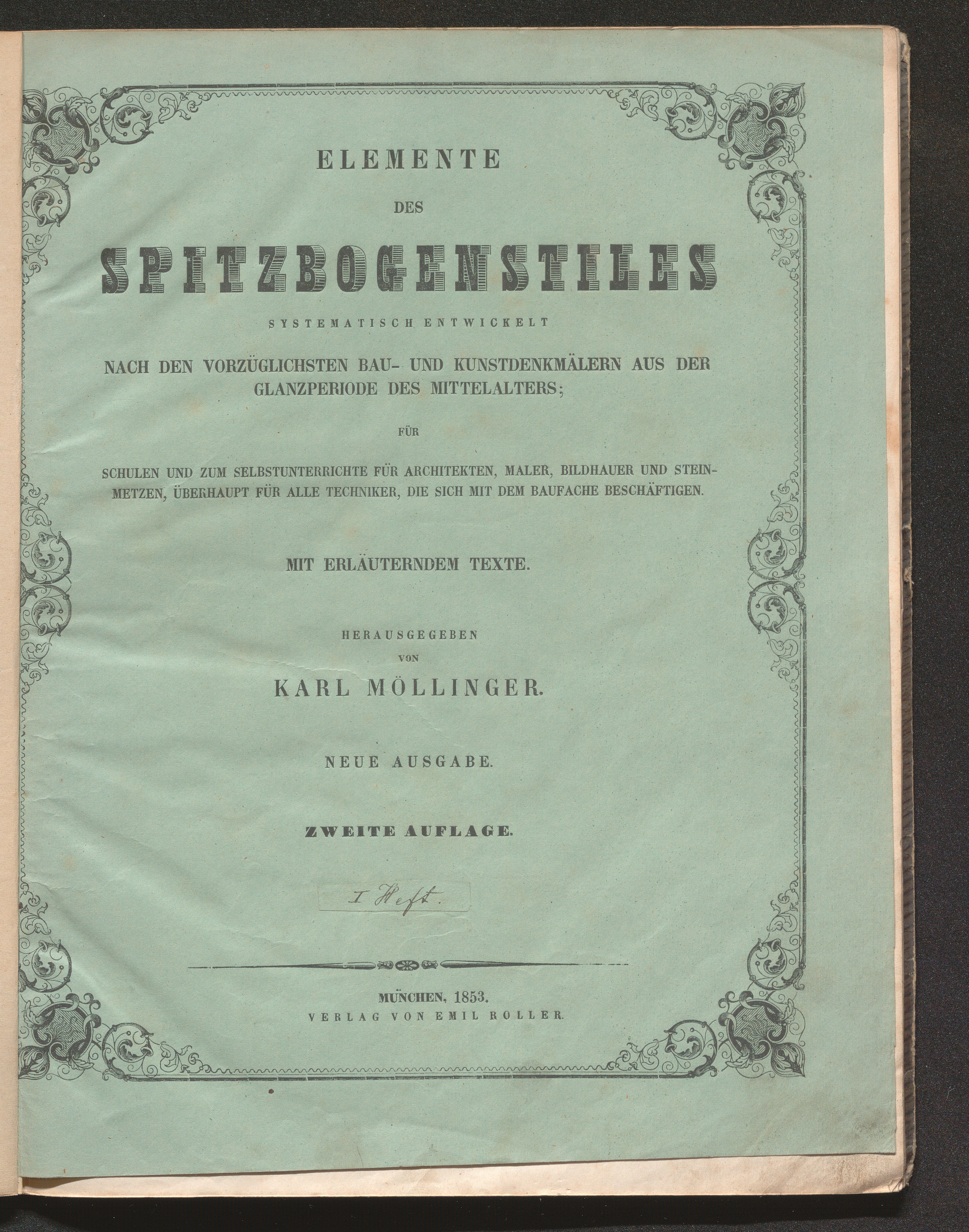 ELEMENTE

DES

SPITZBOGENSTILES

SYSTEMATISCH ENTWICKELT

NACH DEN VORZÜGLICHSTEN BAU- UND KUNSTDENKMÄLERN AUS DER GLANZPERIODE DES MITTELALTERS;

FÜR

SCHULEN UND ZUM SELBSTUNTERRICHTE FÜR ARCHITEKTEN, MALER, BILDHAUER UND STEINMETZEN, ÜBERHAUPT FÜR ALLE TECHNIKER, DIE SICH MIT DEM BAUFACHE BESCHÄFTIGEN.

MIT ERLÄUTERNDEM TEXTE.

HERAUSGEGEBEN

VON

KARL MÖLLINGER.

NEUE AUSGABE.

ZWEITE AUFLAGE.

I Heft.

MÜNCHEN, 1853.

VERLAG VON EMIL ROLLER.